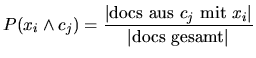 $P(x_i \wedge c_j) = \frac{|\text{docs aus } c_j \text{ mit } x_i|}{|\text{docs gesamt}|}$